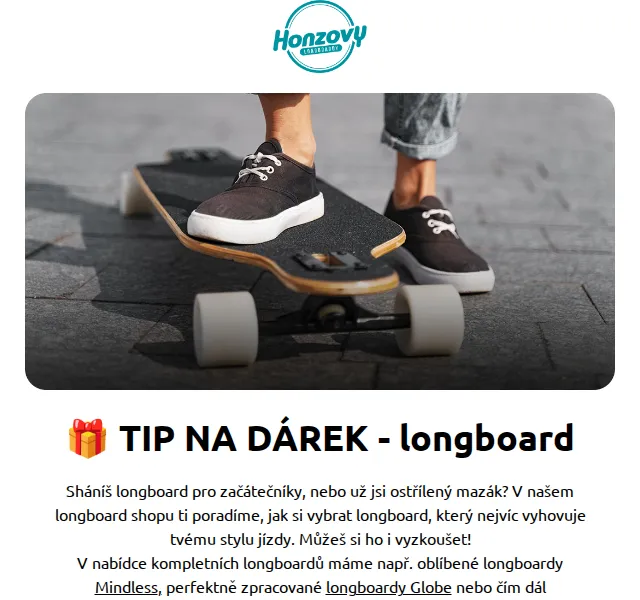 Honzovy
LONGBOARDY

🎁 TIP NA DÁREK - longboard

Sháníš longboard pro začátečníky, nebo už jsi ostřílený mazák? V našem longboard shopu ti poradíme, jak si vybrat longboard, který nejvíc vyhovuje tvému stylu jízdy. Můžeš si ho i vyzkoušet!
V nabídce kompletních longboardů máme např. oblíbené longboardy Mindless, perfektně zpracované longboardy Globe nebo čím dál